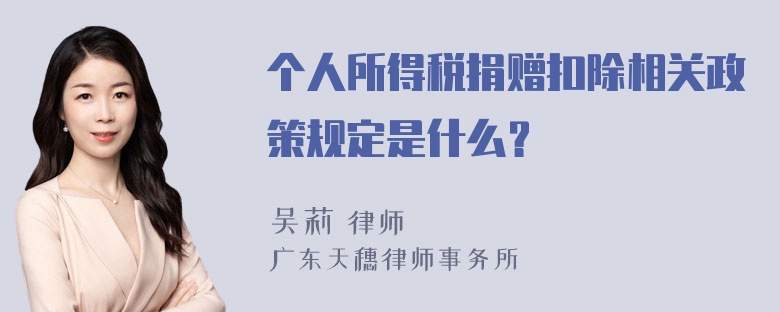 个人所得税捐赠扣除相关政策规定是什么？

吴莉 律师
广东天穗律师事务所